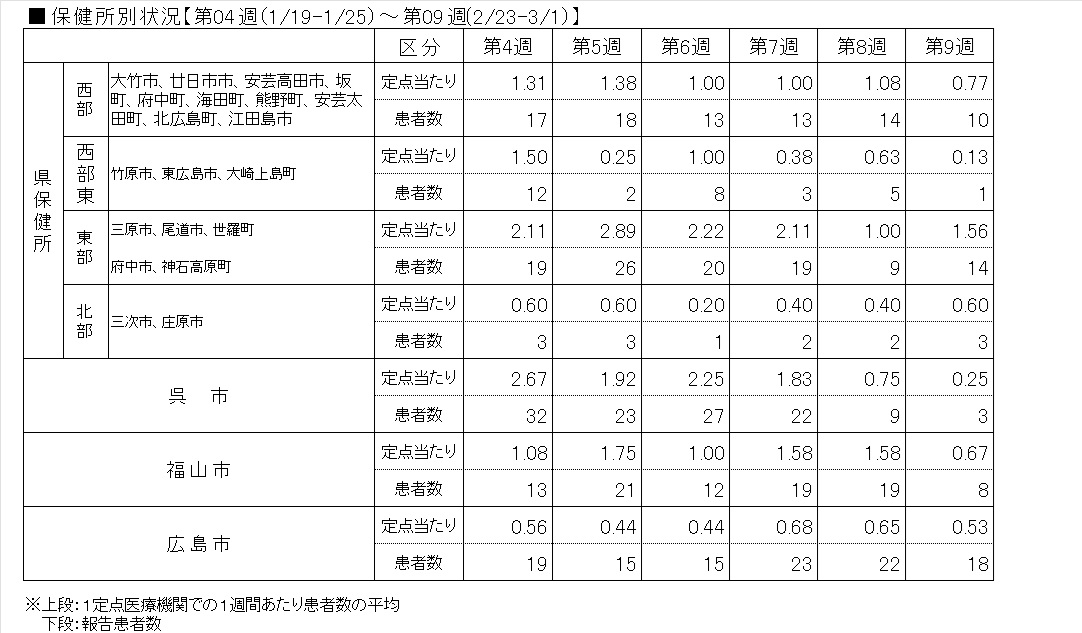 ■ 保健所別状況【第04週(1/19-1/25)～第09週(2/23-3/1)】

| | | | 区分 | 第4週 | 第5週 | 第6週 | 第7週 | 第8週 | 第9週 |
|---|---|---|---|---|---|---|---|---|---|
| 県保健所 | 西部 | 大竹市、廿日市市、安芸高田市、坂町、府中町、海田町、熊野町、安芸太田町、北広島町、江田島市 | 定点当たり | 1.31 | 1.38 | 1.00 | 1.00 | 1.08 | 0.77 |
| | | | 患者数 | 17 | 18 | 13 | 13 | 14 | 10 |
| | 西部東 | 竹原市、東広島市、大崎上島町 | 定点当たり | 1.50 | 0.25 | 1.00 | 0.38 | 0.63 | 0.13 |
| | | | 患者数 | 12 | 2 | 8 | 3 | 5 | 1 |
| | 東部 | 三原市、尾道市、世羅町 府中市、神石高原町 | 定点当たり | 2.11 | 2.89 | 2.22 | 2.11 | 1.00 | 1.56 |
| | | | 患者数 | 19 | 26 | 20 | 19 | 9 | 14 |
| | 北部 | 三次市、庄原市 | 定点当たり | 0.60 | 0.60 | 0.20 | 0.40 | 0.40 | 0.60 |
| | | | 患者数 | 3 | 3 | 1 | 2 | 2 | 3 |
| 呉　市 | | | 定点当たり | 2.67 | 1.92 | 2.25 | 1.83 | 0.75 | 0.25 |
| | | | 患者数 | 32 | 23 | 27 | 22 | 9 | 3 |
| 福山市 | | | 定点当たり | 1.08 | 1.75 | 1.00 | 1.58 | 1.58 | 0.67 |
| | | | 患者数 | 13 | 21 | 12 | 19 | 19 | 8 |
| 広島市 | | | 定点当たり | 0.56 | 0.44 | 0.44 | 0.68 | 0.65 | 0.53 |
| | | | 患者数 | 19 | 15 | 15 | 23 | 22 | 18 |

※上段：1定点医療機関での1週間あたり患者数の平均
下段：報告患者数